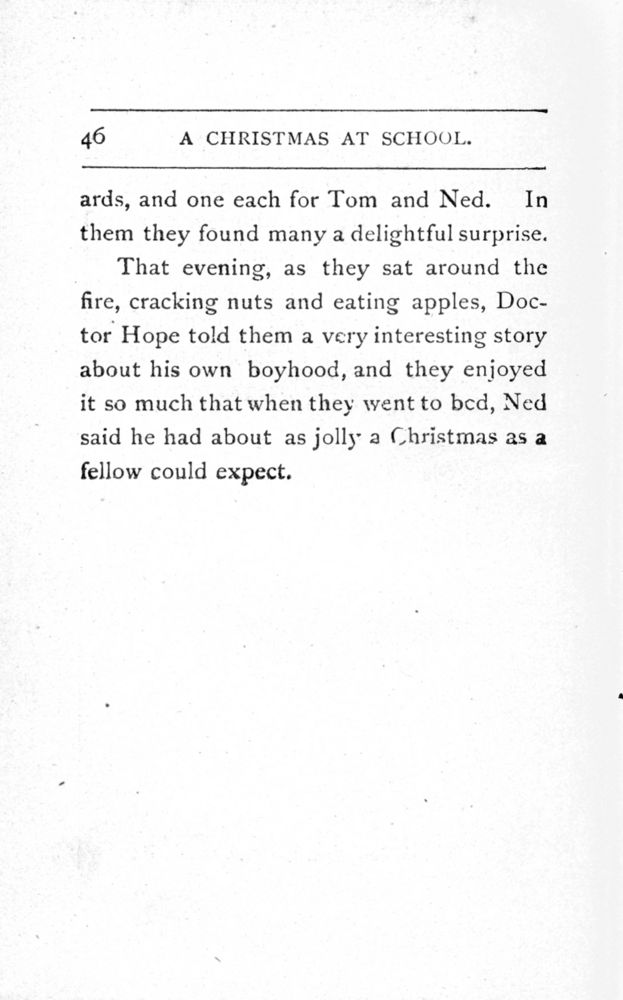 46 A CHRISTMAS AT SCHOOL.

ards, and one each for Tom and Ned. In them they found many a delightful surprise.

That evening, as they sat around the fire, cracking nuts and eating apples, Doctor Hope told them a very interesting story about his own boyhood, and they enjoyed it so much that when they went to bed, Ned said he had about as jolly a Christmas as a fellow could expect.